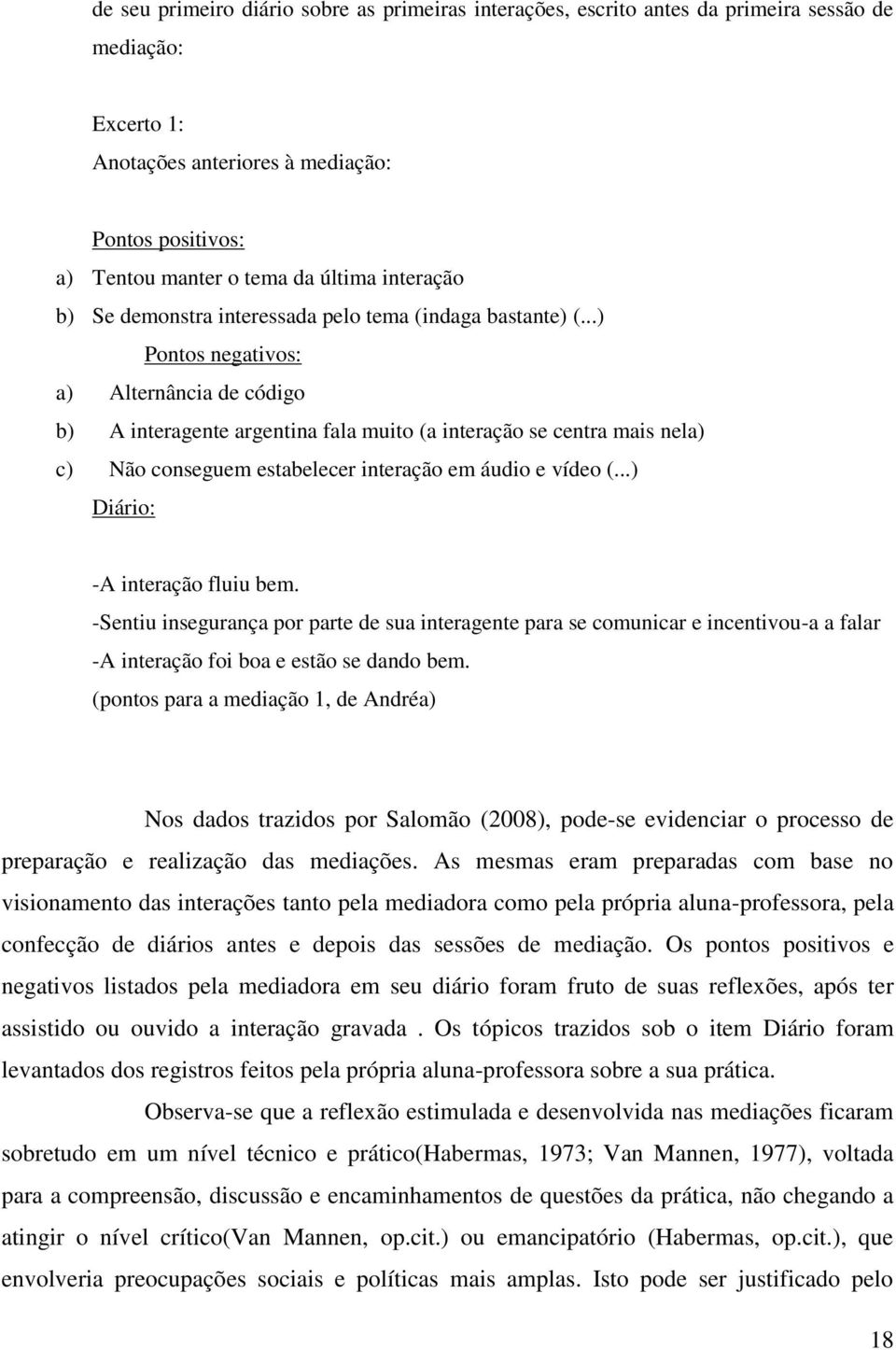 de seu primeiro diário sobre as primeiras interações, escrito antes da primeira sessão de mediação:

Excerto 1:
Anotações anteriores à mediação:

Pontos positivos:
a) Tentou manter o tema da última interação
b) Se demonstra interessada pelo tema (indaga bastante) (...)
Pontos negativos:
a) Alternância de código
b) A interagente argentina fala muito (a interação se centra mais nela)
c) Não conseguem estabelecer interação em áudio e vídeo (...)
Diário:

-A interação fluiu bem.
-Sentiu insegurança por parte de sua interagente para se comunicar e incentivou-a a falar
-A interação foi boa e estão se dando bem.
(pontos para a mediação 1, de Andréa)

Nos dados trazidos por Salomão (2008), pode-se evidenciar o processo de preparação e realização das mediações. As mesmas eram preparadas com base no visionamento das interações tanto pela mediadora como pela própria aluna-professora, pela confecção de diários antes e depois das sessões de mediação. Os pontos positivos e negativos listados pela mediadora em seu diário foram fruto de suas reflexões, após ter assistido ou ouvido a interação gravada . Os tópicos trazidos sob o item Diário foram levantados dos registros feitos pela própria aluna-professora sobre a sua prática.

Observa-se que a reflexão estimulada e desenvolvida nas mediações ficaram sobretudo em um nível técnico e prático(Habermas, 1973; Van Mannen, 1977), voltada para a compreensão, discussão e encaminhamentos de questões da prática, não chegando a atingir o nível crítico(Van Mannen, op.cit.) ou emancipatório (Habermas, op.cit.), que envolveria preocupações sociais e políticas mais amplas. Isto pode ser justificado pelo

18